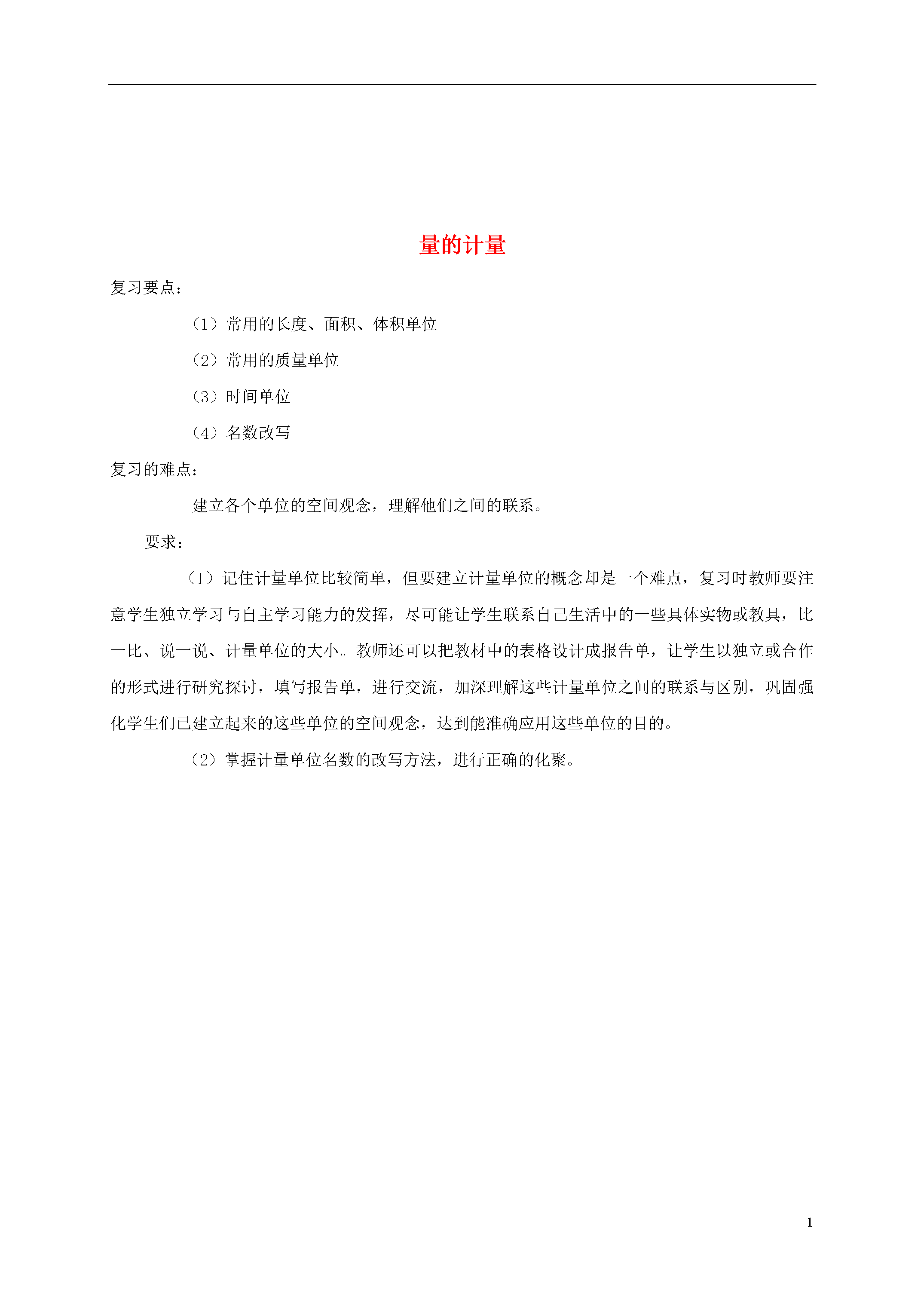 量的计量

复习要点：

（1）常用的长度、面积、体积单位

（2）常用的质量单位

（3）时间单位

（4）名数改写

复习的难点：

建立各个单位的空间观念，理解他们之间的联系。

要求：

（1）记住计量单位比较简单，但要建立计量单位的概念却是一个难点，复习时教师要注意学生独立学习与自主学习能力的发挥，尽可能让学生联系自己生活中的一些具体实物或教具，比一比、说一说、计量单位的大小。教师还可以把教材中的表格设计成报告单，让学生以独立或合作的形式进行研究探讨，填写报告单，进行交流，加深理解这些计量单位之间的联系与区别，巩固强化学生们已建立起来的这些单位的空间观念，达到能准确应用这些单位的目的。

（2）掌握计量单位名数的改写方法，进行正确的化聚。

1